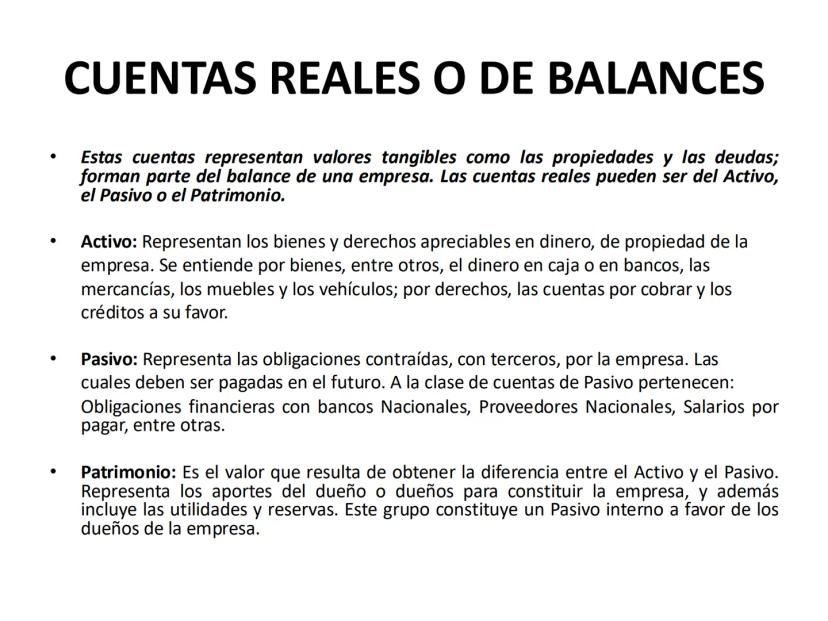 CUENTAS REALES O DE BALANCES

• Estas cuentas representan valores tangibles como las propiedades y las deudas; forman parte del balance de una empresa. Las cuentas reales pueden ser del Activo, el Pasivo o el Patrimonio.

• Activo: Representan los bienes y derechos apreciables en dinero, de propiedad de la empresa. Se entiende por bienes, entre otros, el dinero en caja o en bancos, las mercancías, los muebles y los vehículos; por derechos, las cuentas por cobrar y los créditos a su favor.

• Pasivo: Representa las obligaciones contraídas, con terceros, por la empresa. Las cuales deben ser pagadas en el futuro. A la clase de cuentas de Pasivo pertenecen: Obligaciones financieras con bancos Nacionales, Proveedores Nacionales, Salarios por pagar, entre otras.

• Patrimonio: Es el valor que resulta de obtener la diferencia entre el Activo y el Pasivo. Representa los aportes del dueño o dueños para constituir la empresa, y además incluye las utilidades y reservas. Este grupo constituye un Pasivo interno a favor de los dueños de la empresa.